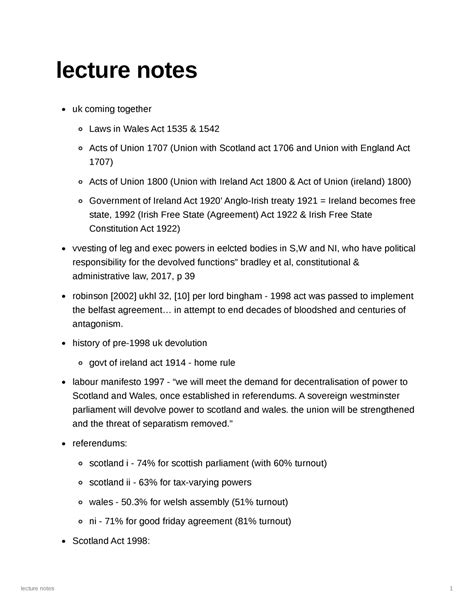 lecture notes

- uk coming together
  - Laws in Wales Act 1535 & 1542
  - Acts of Union 1707 (Union with Scotland act 1706 and Union with England Act 1707)
  - Acts of Union 1800 (Union with Ireland Act 1800 & Act of Union (ireland) 1800)
  - Government of Ireland Act 1920' Anglo-Irish treaty 1921 = Ireland becomes free state, 1992 (Irish Free State (Agreement) Act 1922 & Irish Free State Constitution Act 1922)
- vvesting of leg and exec powers in eelcted bodies in S,W and NI, who have political responsibility for the devolved functions" bradley et al, constitutional & administrative law, 2017, p 39
- robinson [2002] ukhl 32, [10] per lord bingham - 1998 act was passed to implement the belfast agreement… in attempt to end decades of bloodshed and centuries of antagonism.
- history of pre-1998 uk devolution
  - govt of ireland act 1914 - home rule
- labour manifesto 1997 - "we will meet the demand for decentralisation of power to Scotland and Wales, once established in referendums. A sovereign westminster parliament will devolve power to scotland and wales. the union will be strengthened and the threat of separatism removed."
- referendums:
  - scotland i - 74% for scottish parliament (with 60% turnout)
  - scotland ii - 63% for tax-varying powers
  - wales - 50.3% for welsh assembly (51% turnout)
  - ni - 71% for good friday agreement (81% turnout)
- Scotland Act 1998:

lecture notes 1